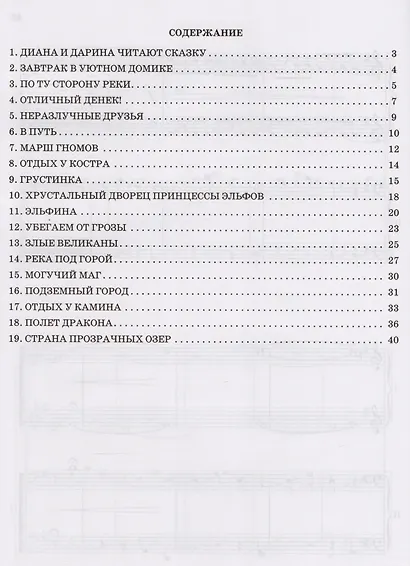 СОДЕРЖАНИЕ

1. ДИАНА И ДАРИНА ЧИТАЮТ СКАЗКУ 3
2. ЗАВТРАК В УЮТНОМ ДОМИКЕ 4
3. ПО ТУ СТОРОНУ РЕКИ 5
4. ОТЛИЧНЫЙ ДЕНЕК! 7
5. НЕРАЗЛУЧНЫЕ ДРУЗЬЯ 9
6. В ПУТЬ 10
7. МАРШ ГНОМОВ 12
8. ОТДЫХ У КОСТРА 14
9. ГРУСТИНКА 15
10. ХРУСТАЛЬНЫЙ ДВОРЕЦ ПРИНЦЕССЫ ЭЛЬФОВ 18
11. ЭЛЬФИНА 20
12. УБЕГАЕМ ОТ ГРОЗЫ 23
13. ЗЛЫЕ ВЕЛИКАНЫ 25
14. РЕКА ПОД ГОРОЙ 27
15. МОГУЧИЙ МАГ 30
16. ПОДЗЕМНЫЙ ГОРОД 31
17. ОТДЫХ У КАМИНА 33
18. ПОЛЕТ ДРАКОНА 36
19. СТРАНА ПРОЗРАЧНЫХ ОЗЕР 40